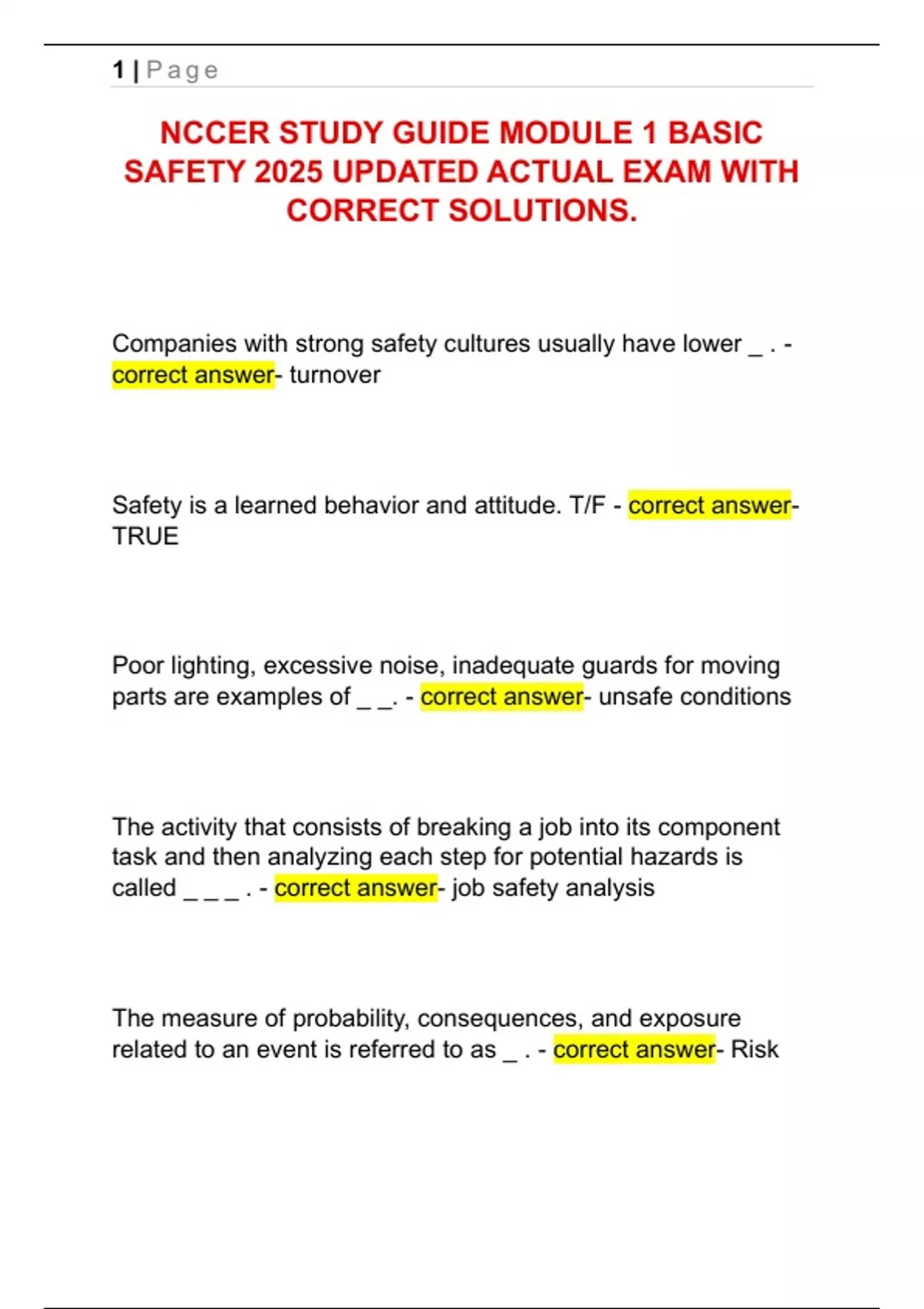 1 | Page

NCCER STUDY GUIDE MODULE 1 BASIC SAFETY 2025 UPDATED ACTUAL EXAM WITH CORRECT SOLUTIONS.

Companies with strong safety cultures usually have lower _ . - correct answer- turnover

Safety is a learned behavior and attitude. T/F - correct answer- TRUE

Poor lighting, excessive noise, inadequate guards for moving parts are examples of _ _. - correct answer- unsafe conditions

The activity that consists of breaking a job into its component task and then analyzing each step for potential hazards is called _ _ _ . - correct answer- job safety analysis

The measure of probability, consequences, and exposure related to an event is referred to as _ . - correct answer- Risk